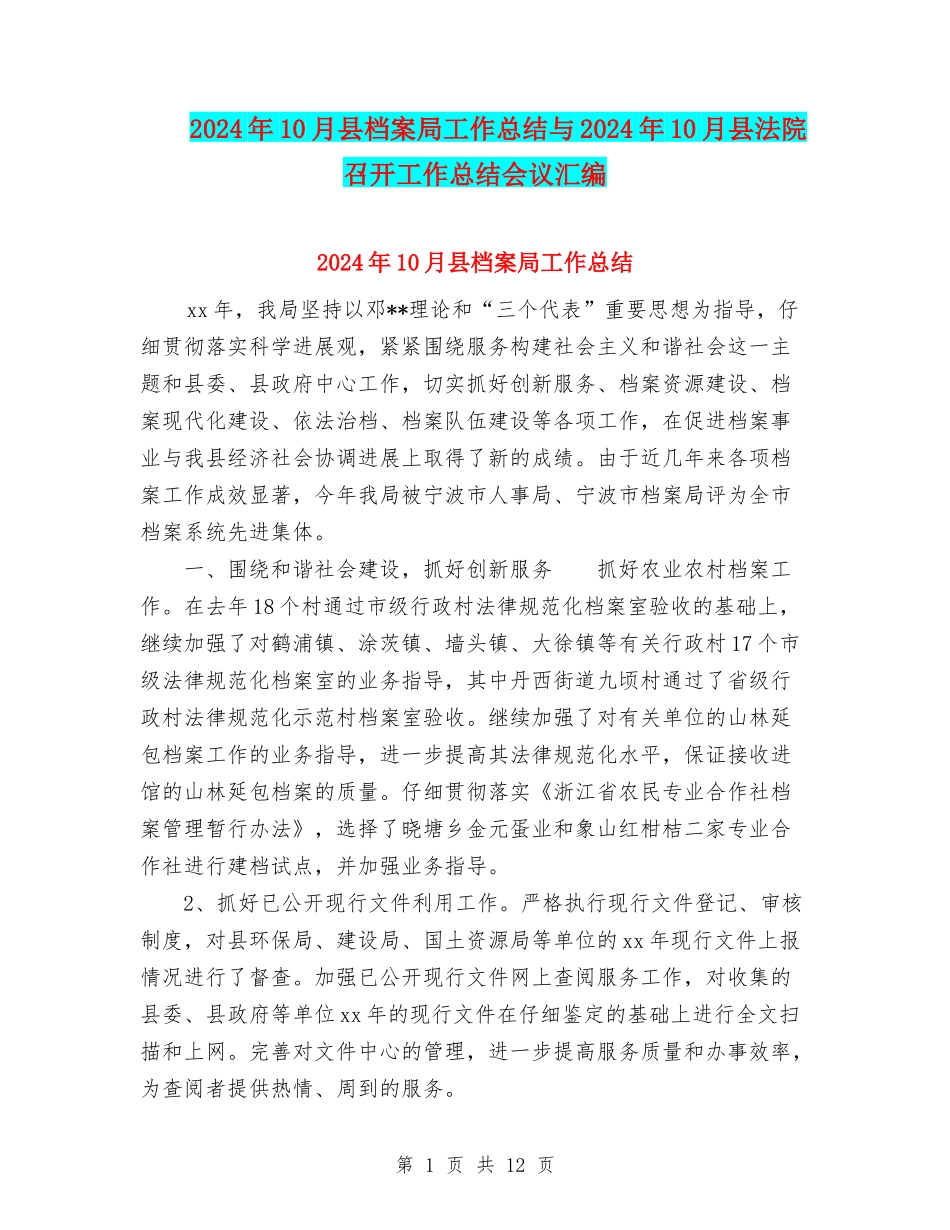 2024年10月县档案局工作总结与2024年10月县法院召开工作总结会议汇编

2024年10月县档案局工作总结

xx年，我局坚持以邓**理论和“三个代表”重要思想为指导，仔细贯彻落实科学进展观，紧紧围绕服务构建社会主义和谐社会这一主题和县委、县政府中心工作，切实抓好创新服务、档案资源建设、档案现代化建设、依法治档、档案队伍建设等各项工作，在促进档案事业与我县经济社会协调进展上取得了新的成绩。由于近几年来各项档案工作成效显著，今年我局被宁波市人事局、宁波市档案局评为全市档案系统先进集体。

一、围绕和谐社会建设，抓好创新服务　　抓好农业农村档案工作。在去年18个村通过市级行政村法律规范化档案室验收的基础上，继续加强了对鹤浦镇、涂茨镇、墙头镇、大徐镇等有关行政村17个市级法律规范化档案室的业务指导，其中丹西街道九顷村通过了省级行政村法律规范化示范村档案室验收。继续加强了对有关单位的山林延包档案工作的业务指导，进一步提高其法律规范化水平，保证接收进馆的山林延包档案的质量。仔细贯彻落实《浙江省农民专业合作社档案管理暂行办法》，选择了晓塘乡金元蛋业和象山红柑桔二家专业合作社进行建档试点，并加强业务指导。

2、抓好已公开现行文件利用工作。严格执行现行文件登记、审核制度，对县环保局、建设局、国土资源局等单位的xx年现行文件上报情况进行了督查。加强已公开现行文件网上查阅服务工作，对收集的县委、县政府等单位xx年的现行文件在仔细鉴定的基础上进行全文扫描和上网。完善对文件中心的管理，进一步提高服务质量和办事效率，为查阅者提供热情、周到的服务。

第 1 页 共 12 页